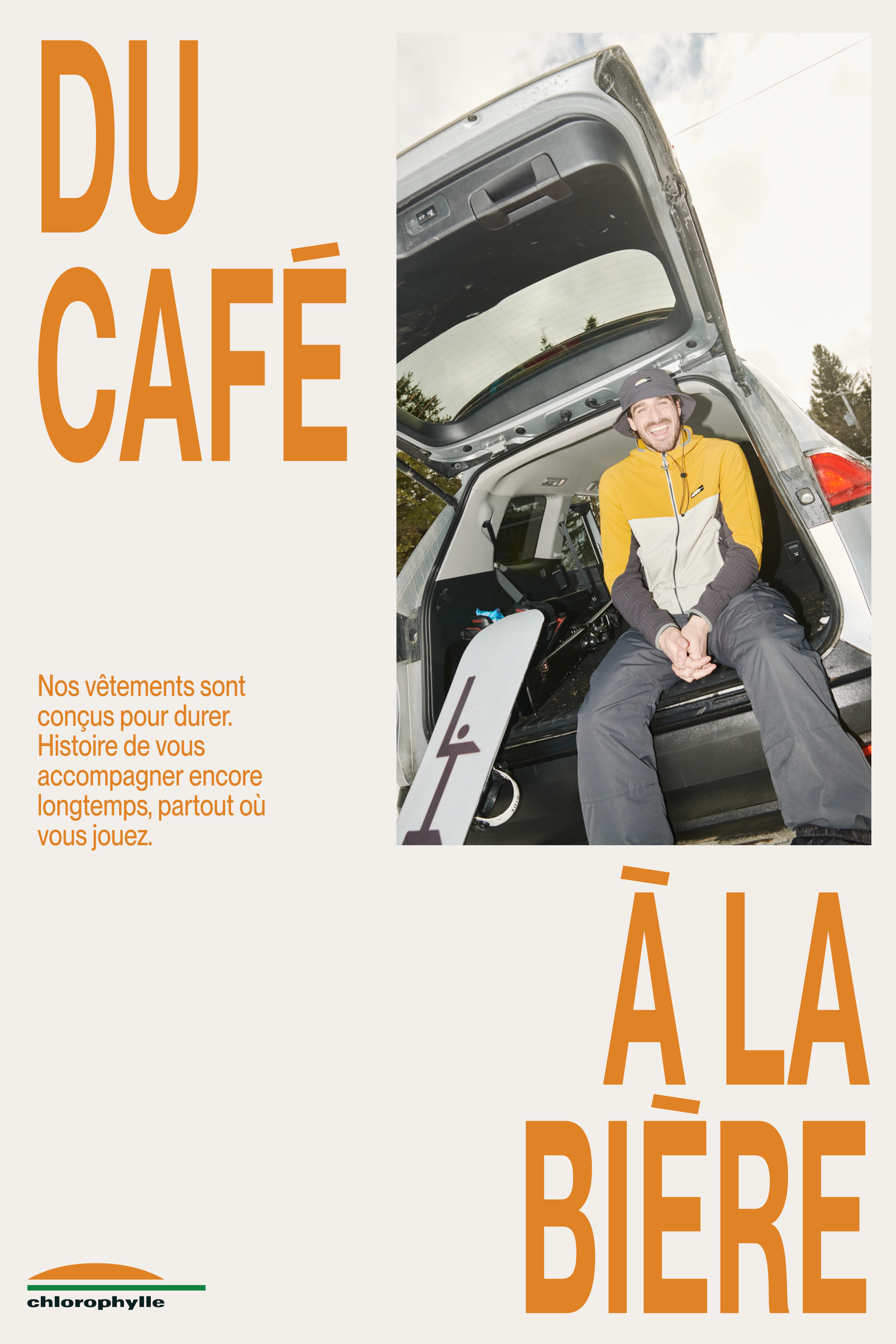 DU
CAFÉ

Nos vêtements sont conçus pour durer. Histoire de vous accompagner encore longtemps, partout où vous jouez.

À LA
BIÈRE

chlorophylle